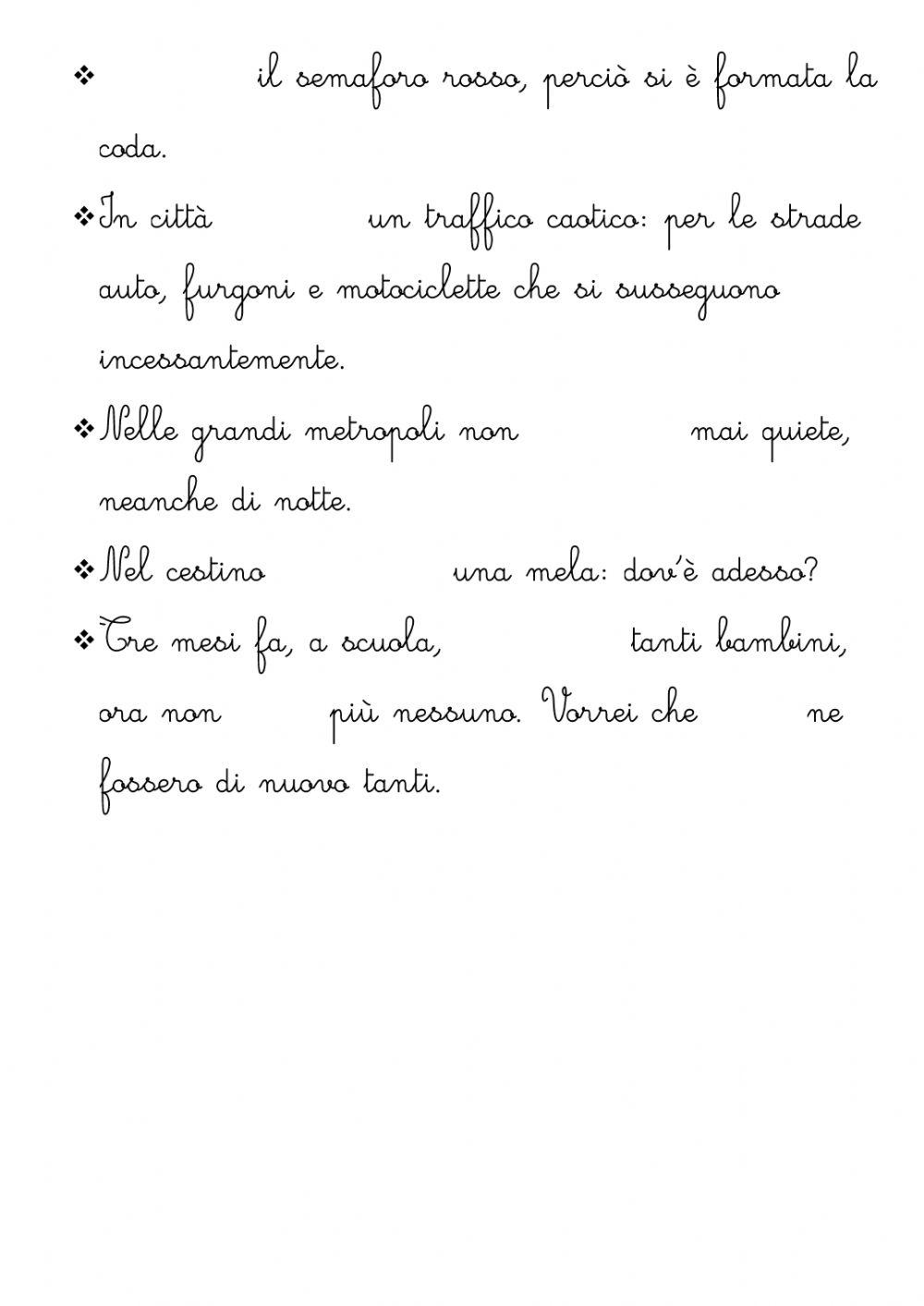 ❖ il semaforo rosso, perciò si è formata la coda.

❖ In città un traffico caotico: per le strade auto, furgoni e motociclette che si susseguono incessantemente.

❖ Nelle grandi metropoli non mai quiete, neanche di notte.

❖ Nel cestino una mela: dov'è adesso?

❖ Tre mesi fa, a scuola, tanti bambini, ora non più nessuno. Vorrei che ne fossero di nuovo tanti.